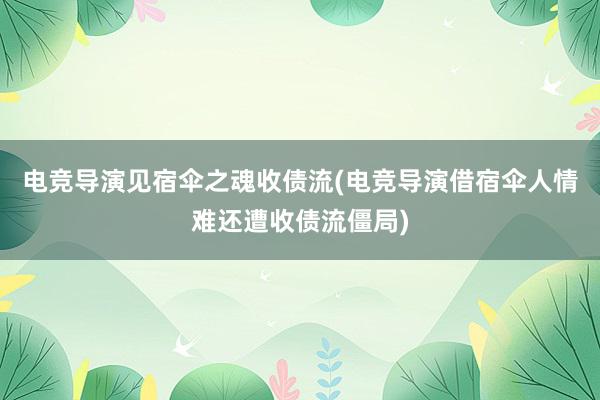 电竞导演见宿伞之魂收债流(电竞导演借宿伞人情难还遭收债流僵局)